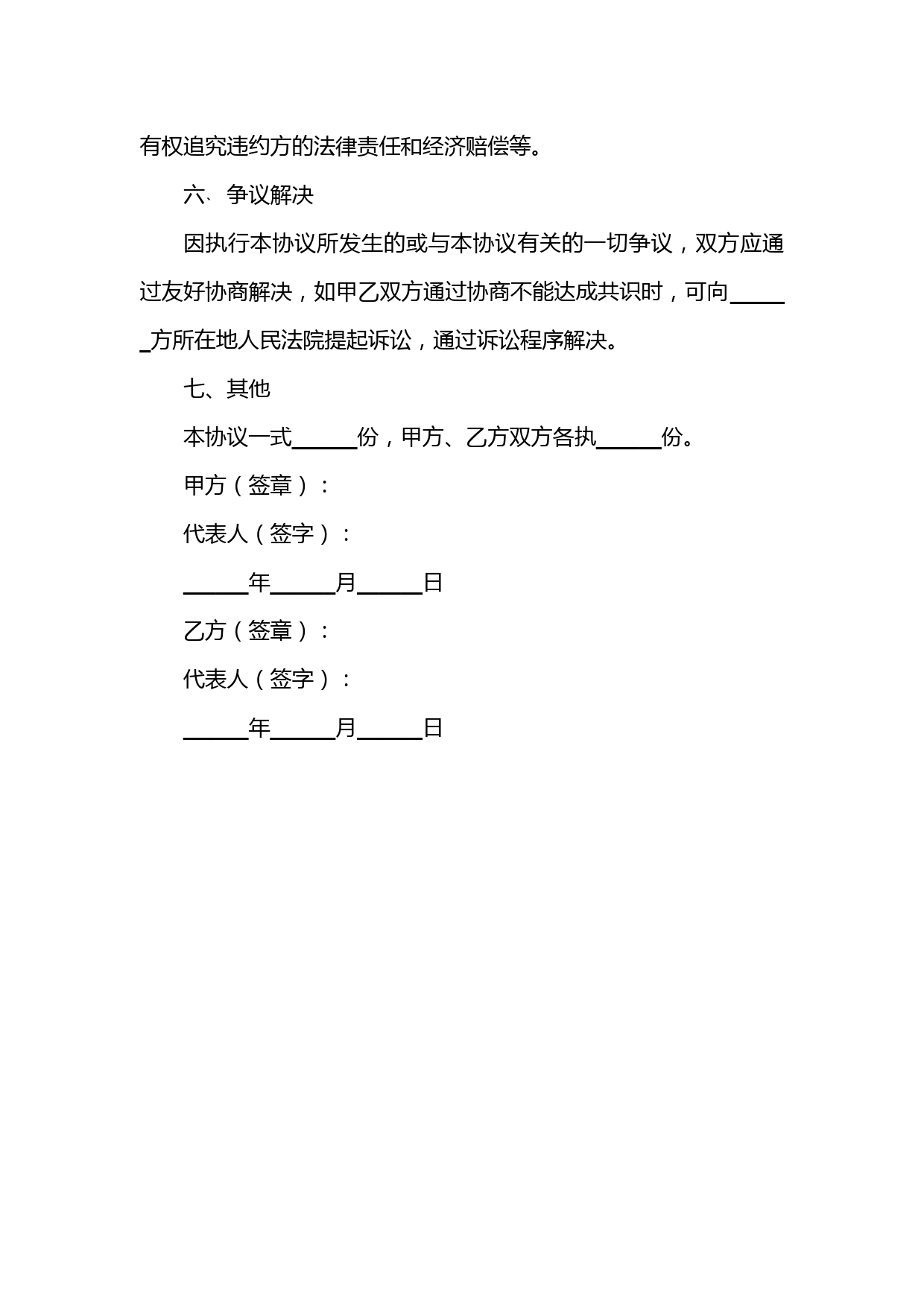 有权追究违约方的法律责任和经济赔偿等。

六、争议解决

因执行本协议所发生的或与本协议有关的一切争议，双方应通过友好协商解决，如甲乙双方通过协商不能达成共识时，可向______方所在地人民法院提起诉讼，通过诉讼程序解决。

七、其他

本协议一式______份，甲方、乙方双方各执______份。

甲方（签章）：

代表人（签字）：

______年______月______日

乙方（签章）：

代表人（签字）：

______年______月______日